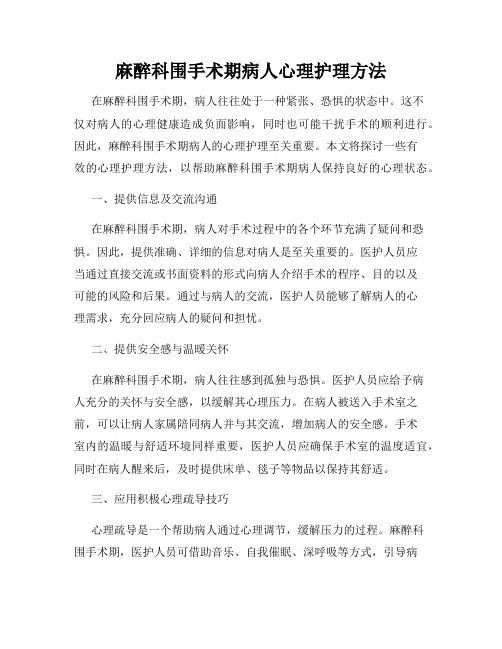 麻醉科围手术期病人心理护理方法

在麻醉科围手术期，病人往往处于一种紧张、恐惧的状态中。这不仅对病人的心理健康造成负面影响，同时也可能干扰手术的顺利进行。因此，麻醉科围手术期病人的心理护理至关重要。本文将探讨一些有效的心理护理方法，以帮助麻醉科围手术期病人保持良好的心理状态。

一、提供信息及交流沟通

在麻醉科围手术期，病人对手术过程中的各个环节充满了疑问和恐惧。因此，提供准确、详细的信息对病人是至关重要的。医护人员应当通过直接交流或书面资料的形式向病人介绍手术的程序、目的以及可能的风险和后果。通过与病人的交流，医护人员能够了解病人的心理需求，充分回应病人的疑问和担忧。

二、提供安全感与温暖关怀

在麻醉科围手术期，病人往往感到孤独与恐惧。医护人员应给予病人充分的关怀与安全感，以缓解其心理压力。在病人被送入手术室之前，可以让病人家属陪同病人并与其交流，增加病人的安全感。手术室内的温暖与舒适环境同样重要，医护人员应确保手术室的温度适宜，同时在病人醒来后，及时提供床单、毯子等物品以保持其舒适。

三、应用积极心理疏导技巧

心理疏导是一个帮助病人通过心理调节，缓解压力的过程。麻醉科围手术期，医护人员可借助音乐、自我催眠、深呼吸等方式，引导病